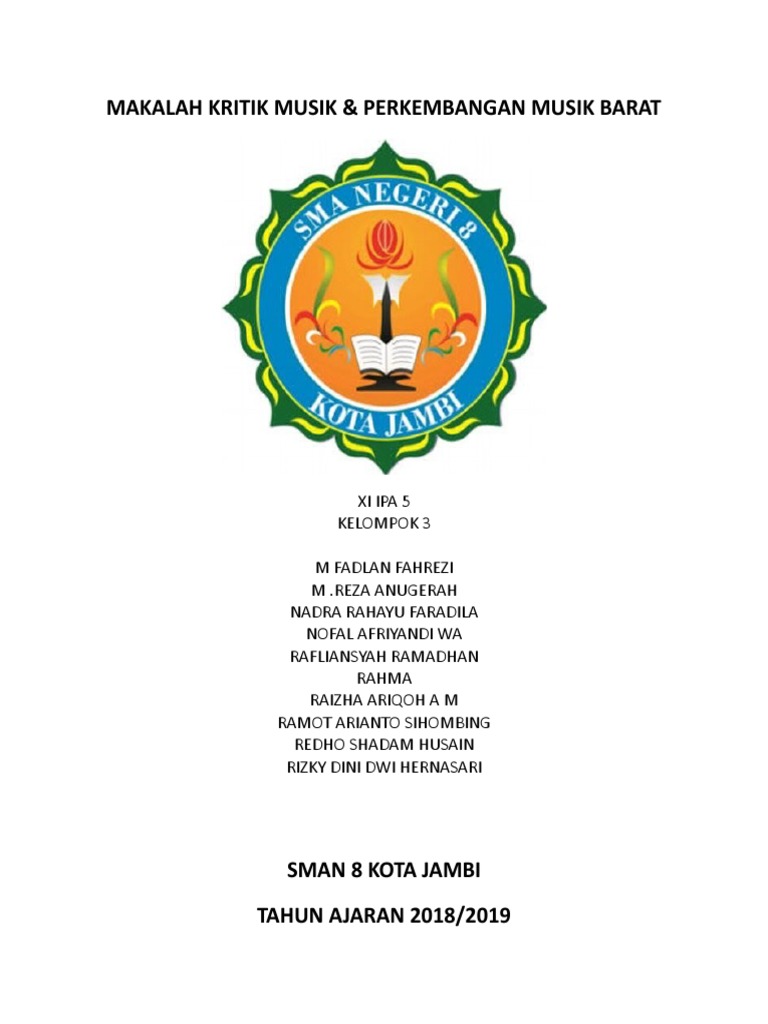 MAKALAH KRITIK MUSIK & PERKEMBANGAN MUSIK BARAT

SMA NEGERI 8
KOTA JAMBI

XI IPA 5
KELOMPOK 3

M FADLAN FAHREZI
M .REZA ANUGERAH
NADRA RAHAYU FARADILA
NOFAL AFRIYANDI WA
RAFLIANSYAH RAMADHAN
RAHMA
RAIZHA ARIQOH A M
RAMOT ARIANTO SIHOMBING
REDHO SHADAM HUSAIN
RIZKY DINI DWI HERNASARI

SMAN 8 KOTA JAMBI

TAHUN AJARAN 2018/2019